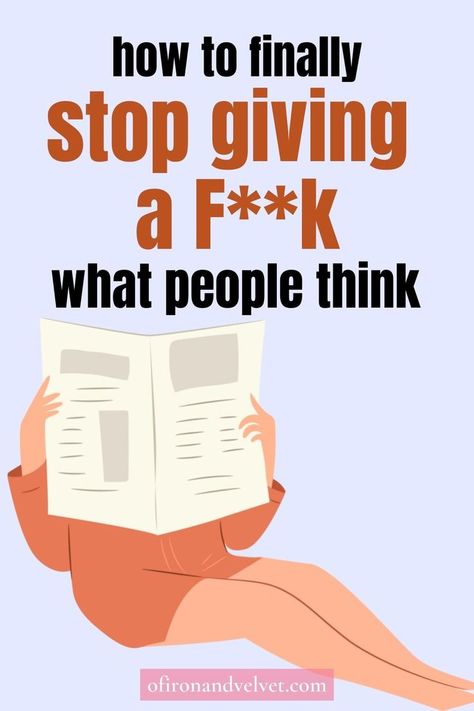 how to finally
stop giving
a F**k
what people think

ofironandvelvet.com